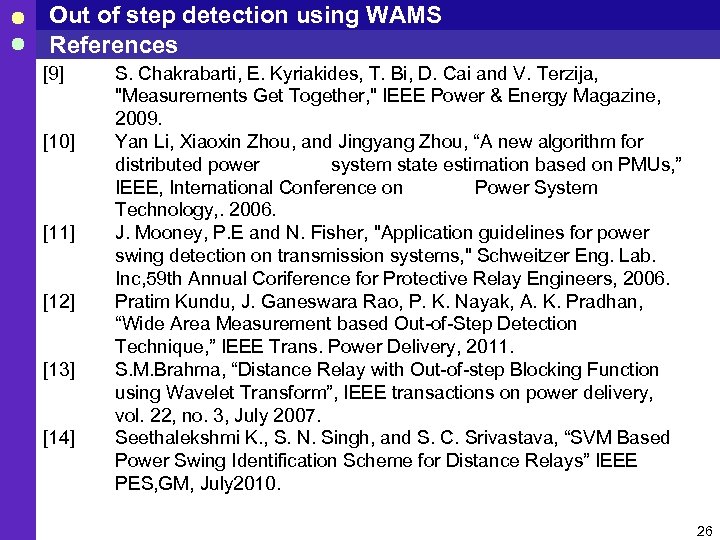 Out of step detection using WAMS
References

[9] S. Chakrabarti, E. Kyriakides, T. Bi, D. Cai and V. Terzija, "Measurements Get Together," IEEE Power & Energy Magazine, 2009.

[10] Yan Li, Xiaoxin Zhou, and Jingyang Zhou, “A new algorithm for distributed power system state estimation based on PMUs,” IEEE, International Conference on Power System Technology,. 2006.

[11] J. Mooney, P.E and N. Fisher, "Application guidelines for power swing detection on transmission systems," Schweitzer Eng. Lab. Inc,59th Annual Coriference for Protective Relay Engineers, 2006.

[12] Pratim Kundu, J. Ganeswara Rao, P. K. Nayak, A. K. Pradhan, “Wide Area Measurement based Out-of-Step Detection Technique,” IEEE Trans. Power Delivery, 2011.

[13] S.M.Brahma, “Distance Relay with Out-of-step Blocking Function using Wavelet Transform”, IEEE transactions on power delivery, vol. 22, no. 3, July 2007.

[14] Seethalekshmi K., S. N. Singh, and S. C. Srivastava, “SVM Based Power Swing Identification Scheme for Distance Relays” IEEE PES,GM, July2010.

26